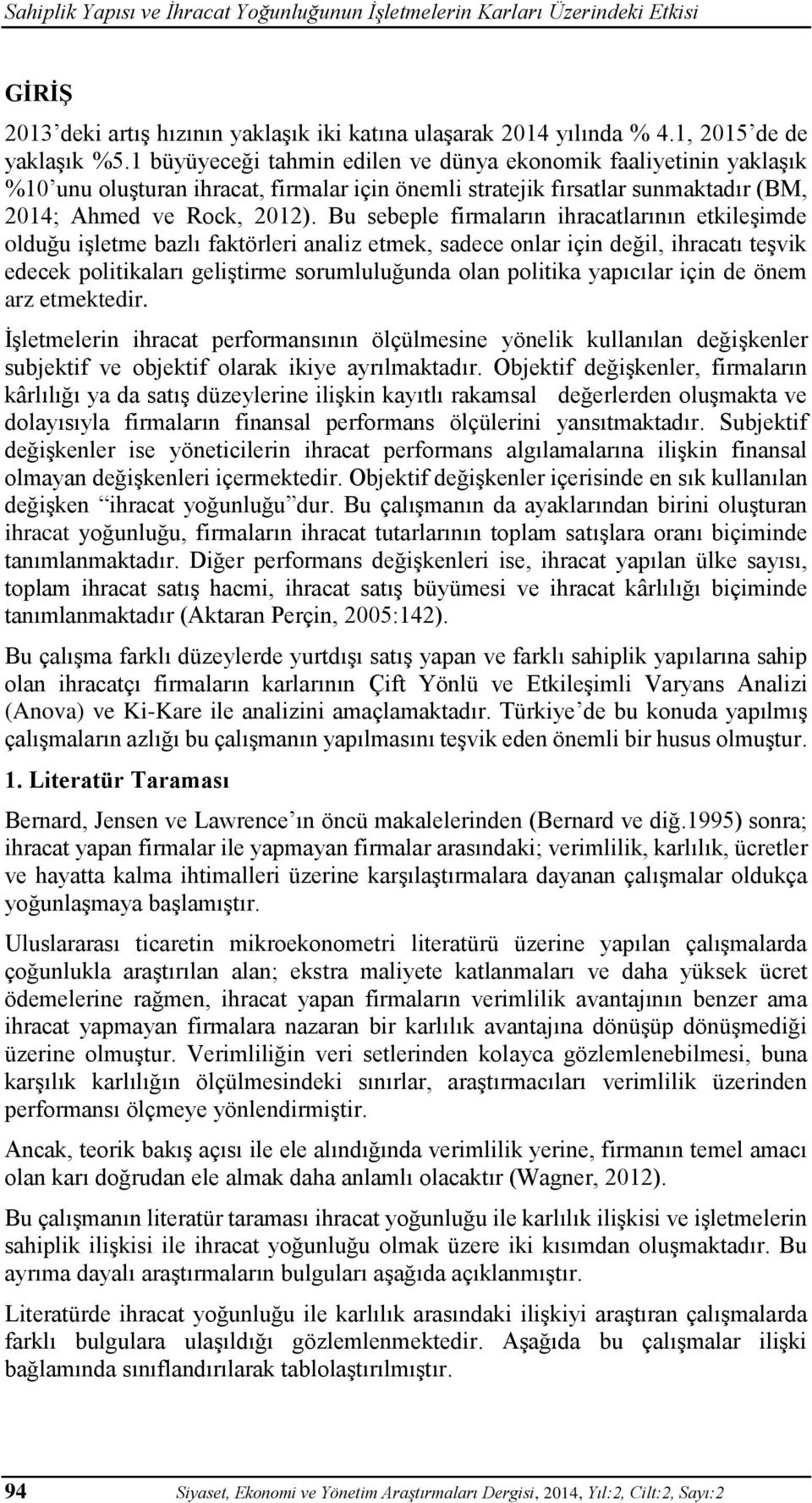 Sahiplik Yapısı ve İhracat Yoğunluğunun İşletmelerin Karları Üzerindeki Etkisi

GİRİŞ

2013'deki artış hızının yaklaşık iki katına ulaşarak 2014 yılında % 4.1, 2015'de de yaklaşık %5.1 büyüyeceği tahmin edilen ve dünya ekonomik faaliyetinin yaklaşık %10'unu oluşturan ihracat, firmalar için önemli stratejik fırsatlar sunmaktadır (BM, 2014; Ahmed ve Rock, 2012). Bu sebeple firmaların ihracatlarının etkileşimde olduğu işletme bazlı faktörleri analiz etmek, sadece onlar için değil, ihracatı teşvik edecek politikaları geliştirme sorumluluğunda olan politika yapıcılar için de önem arz etmektedir.

İşletmelerin ihracat performansının ölçülmesine yönelik kullanılan değişkenler subjektif ve objektif olarak ikiye ayrılmaktadır. Objektif değişkenler, firmaların kârlılığı ya da satış düzeylerine ilişkin kayıtlı rakamsal değerlerden oluşmakta ve dolayısıyla firmaların finansal performans ölçülerini yansıtmaktadır. Subjektif değişkenler ise yöneticilerin ihracat performans algılamalarına ilişkin finansal olmayan değişkenleri içermektedir. Objektif değişkenler içerisinde en sık kullanılan değişken "ihracat yoğunluğu"dur. Bu çalışmanın da ayaklarından birini oluşturan ihracat yoğunluğu, firmaların ihracat tutarlarının toplam satışlara oranı biçiminde tanımlanmaktadır. Diğer performans değişkenleri ise, ihracat yapılan ülke sayısı, toplam ihracat satış hacmi, ihracat satış büyümesi ve ihracat kârlılığı biçiminde tanımlanmaktadır (Aktaran Perçin, 2005:142).

Bu çalışma farklı düzeylerde yurtdışı satış yapan ve farklı sahiplik yapılarına sahip olan ihracatçı firmaların karlarının Çift Yönlü ve Etkileşimli Varyans Analizi (Anova) ve Ki-Kare ile analizini amaçlamaktadır. Türkiye'de bu konuda yapılmış çalışmaların azlığı bu çalışmanın yapılmasını teşvik eden önemli bir husus olmuştur.

1. Literatür Taraması

Bernard, Jensen ve Lawrence'ın öncü makalelerinden (Bernard ve diğ.1995) sonra; ihracat yapan firmalar ile yapmayan firmalar arasındaki; verimlilik, karlılık, ücretler ve hayatta kalma ihtimalleri üzerine karşılaştırmalara dayanan çalışmalar oldukça yoğunlaşmaya başlamıştır.

Uluslararası ticaretin mikroekonometri literatürü üzerine yapılan çalışmalarda çoğunlukla araştırılan alan; ekstra maliyete katlanmaları ve daha yüksek ücret ödemelerine rağmen, ihracat yapan firmaların verimlilik avantajının benzer ama ihracat yapmayan firmalara nazaran bir karlılık avantajına dönüşüp dönüşmediği üzerine olmuştur. Verimliliğin veri setlerinden kolayca gözlemlenebilmesi, buna karşılık karlılığın ölçülmesindeki sınırlar, araştırmacıları verimlilik üzerinden performansı ölçmeye yönlendirmiştir.

Ancak, teorik bakış açısı ile ele alındığında verimlilik yerine, firmanın temel amacı olan karı doğrudan ele almak daha anlamlı olacaktır (Wagner, 2012).

Bu çalışmanın literatür taraması ihracat yoğunluğu ile karlılık ilişkisi ve işletmelerin sahiplik ilişkisi ile ihracat yoğunluğu olmak üzere iki kısımdan oluşmaktadır. Bu ayrıma dayalı araştırmaların bulguları aşağıda açıklanmıştır.

Literatürde ihracat yoğunluğu ile karlılık arasındaki ilişkiyi araştıran çalışmalarda farklı bulgulara ulaşıldığı gözlemlenmektedir. Aşağıda bu çalışmalar ilişki bağlamında sınıflandırılarak tablolaştırılmıştır.

94 Siyaset, Ekonomi ve Yönetim Araştırmaları Dergisi, 2014, Yıl:2, Cilt:2, Sayı:2